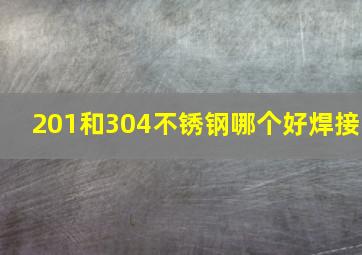 201和304不锈钢哪个好焊接